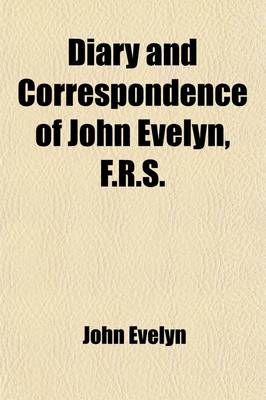 Diary and Correspondence of John Evelyn, F.R.S.

John Evelyn